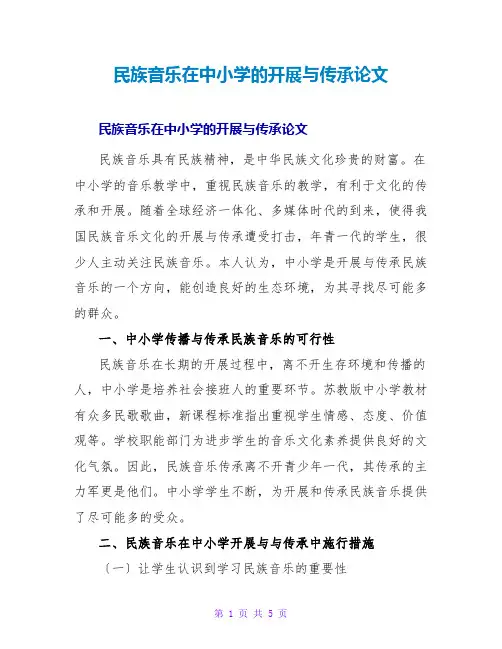 民族音乐在中小学的开展与传承论文

民族音乐在中小学的开展与传承论文

民族音乐具有民族精神，是中华民族文化珍贵的财富。在中小学的音乐教学中，重视民族音乐的教学，有利于文化的传承和开展。随着全球经济一体化、多媒体时代的到来，使得我国民族音乐文化的开展与传承遭受打击，年青一代的学生，很少人主动关注民族音乐。本人认为，中小学是开展与传承民族音乐的一个方向，能创造良好的生态环境，为其寻找尽可能多的群众。

一、中小学传播与传承民族音乐的可行性

民族音乐在长期的开展过程中，离不开生存环境和传播的人，中小学是培养社会接班人的重要环节。苏教版中小学教材有众多民歌歌曲，新课程标准指出重视学生情感、态度、价值观等。学校职能部门为进步学生的音乐文化素养提供良好的文化气氛。因此，民族音乐传承离不开青少年一代，其传承的主力军更是他们。中小学学生不断，为开展和传承民族音乐提供了尽可能多的受众。

二、民族音乐在中小学开展与与传承中施行措施

〔一〕让学生认识到学习民族音乐的重要性

第 1 页 共 5 页